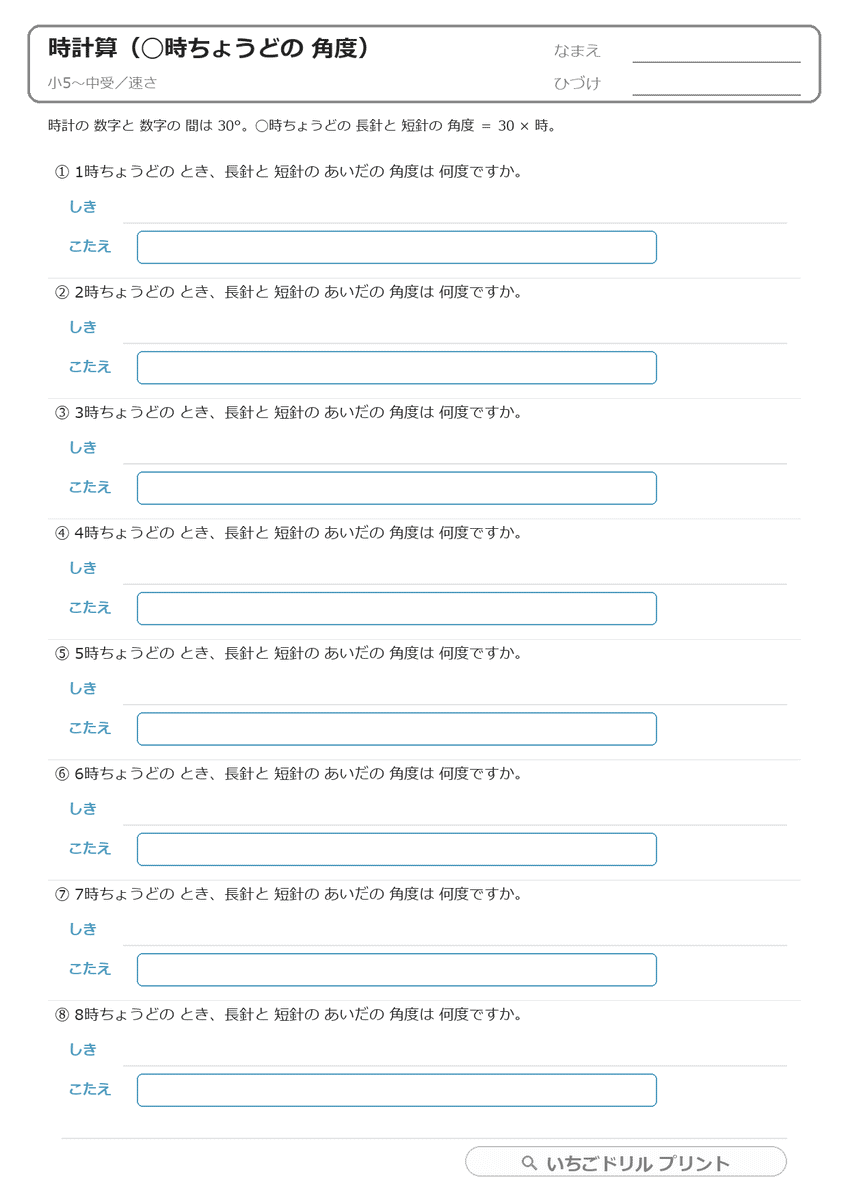 時計算（○時ちょうどの 角度）

小5～中受／速さ

なまえ ____

ひづけ ____

時計の 数字と 数字の 間は 30°。○時ちょうどの 長針と 短針の 角度 = 30 × 時。

① 1時ちょうどの とき、長針と 短針の あいだの 角度は 何度ですか。

しき

こたえ

② 2時ちょうどの とき、長針と 短針の あいだの 角度は 何度ですか。

しき

こたえ

③ 3時ちょうどの とき、長針と 短針の あいだの 角度は 何度ですか。

しき

こたえ

④ 4時ちょうどの とき、長針と 短針の あいだの 角度は 何度ですか。

しき

こたえ

⑤ 5時ちょうどの とき、長針と 短針の あいだの 角度は 何度ですか。

しき

こたえ

⑥ 6時ちょうどの とき、長針と 短針の あいだの 角度は 何度ですか。

しき

こたえ

⑦ 7時ちょうどの とき、長針と 短針の あいだの 角度は 何度ですか。

しき

こたえ

⑧ 8時ちょうどの とき、長針と 短針の あいだの 角度は 何度ですか。

しき

こたえ

いちごドリル プリント